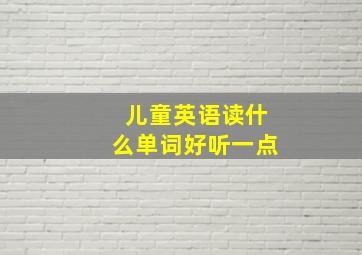 儿童英语读什么单词好听一点